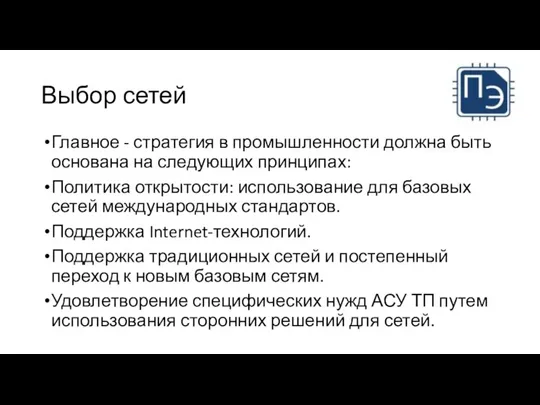 Выбор сетей

ПЭ

•Главное - стратегия в промышленности должна быть основана на следующих принципах:

•Политика открытости: использование для базовых сетей международных стандартов.

•Поддержка Internet-технологий.

•Поддержка традиционных сетей и постепенный переход к новым базовым сетям.

•Удовлетворение специфических нужд АСУ ТП путем использования сторонних решений для сетей.